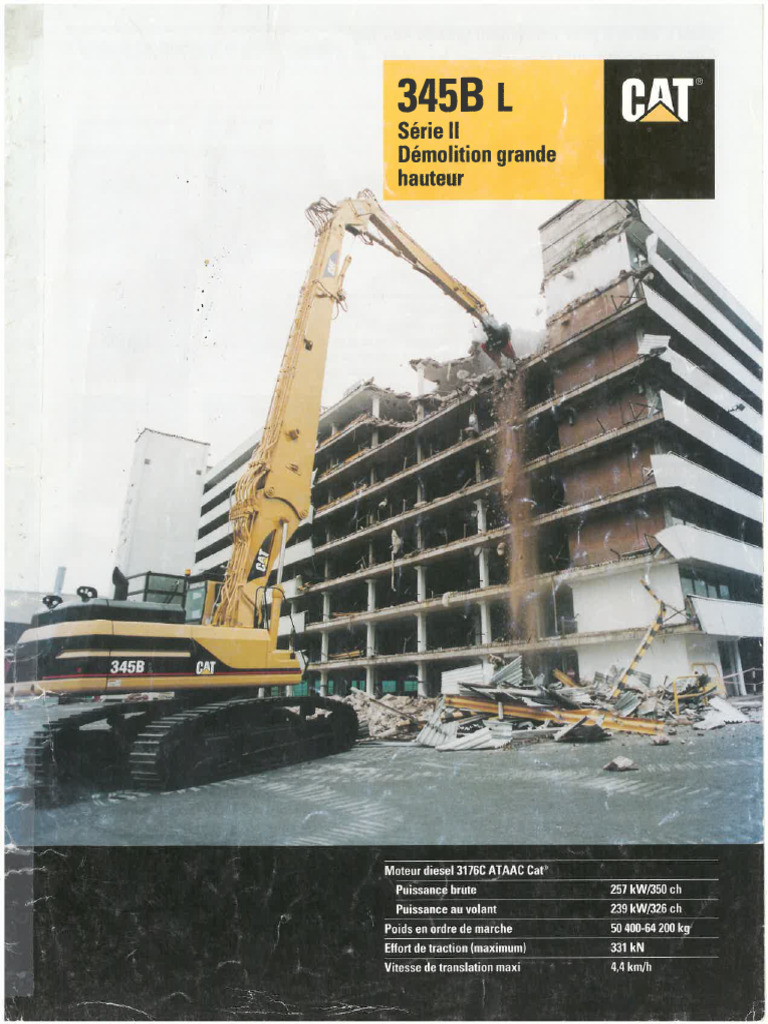 345B L
Série II
Démolition grande hauteur

CAT®

CAT
345B
CAT

| Moteur diesel 3176C ATAAC Cat® | |
|---|---|
| Puissance brute | 257 kW/350 ch |
| Puissance au volant | 239 kW/326 ch |
| Poids en ordre de marche | 50 400-64 200 kg |
| Effort de traction (maximum) | 331 kN |
| Vitesse de translation maxi | 4,4 km/h |